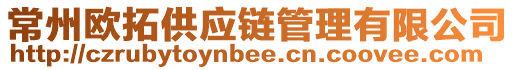 常州欧拓供应链管理有限公司
http://czrubytoynbee.cn.coovee.com